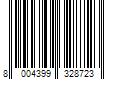 8 004399 328723